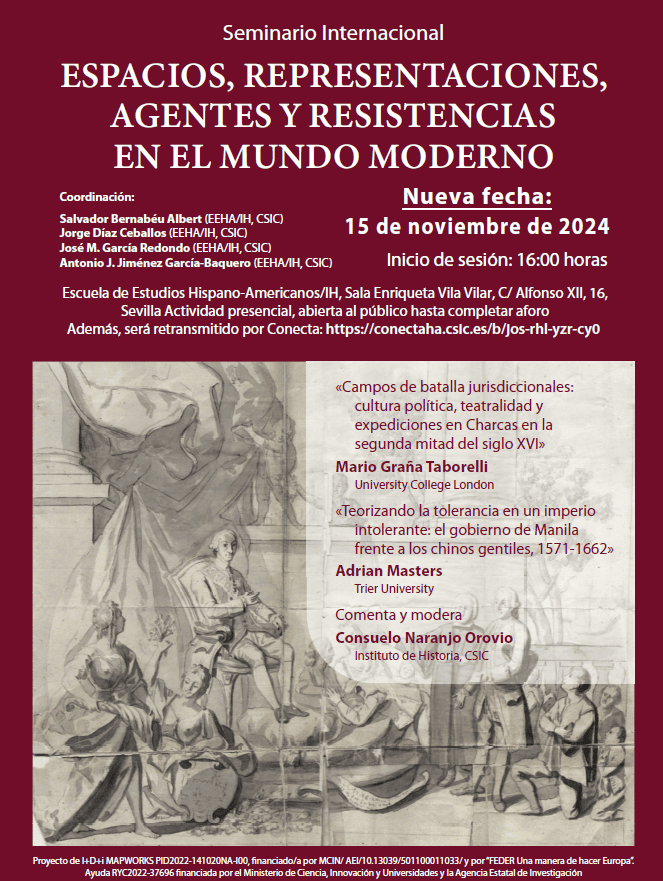 Seminario Internacional

ESPACIOS, REPRESENTACIONES, AGENTES Y RESISTENCIAS EN EL MUNDO MODERNO

Coordinación:
Salvador Bernabéu Albert (EEHA/IH, CSIC)
Jorge Díaz Ceballos (EEHA/IH, CSIC)
José M. García Redondo (EEHA/IH, CSIC)
Antonio J. Jiménez García-Baquero (EEHA/IH, CSIC)

Nueva fecha:
15 de noviembre de 2024
Inicio de sesión: 16:00 horas

Escuela de Estudios Hispano-Americanos/IH, Sala Enriqueta Vila Vilar, C/ Alfonso XII, 16, Sevilla Actividad presencial, abierta al público hasta completar aforo
Además, será retransmitido por Conecta: https://conectaha.csic.es/b/jos-rhl-yzr-cy0

«Campos de batalla jurisdiccionales: cultura política, teatralidad y expediciones en Charcas en la segunda mitad del siglo XVI»
Mario Graña Taborelli
University College London

«Teorizando la tolerancia en un imperio intolerante: el gobierno de Manila frente a los chinos gentiles, 1571-1662»
Adrian Masters
Trier University

Comenta y modera
Consuelo Naranjo Orovio
Instituto de Historia, CSIC

Proyecto de I+D+i MAPWORKS PID2022-141020NA-I00, financiado/a por MCIN/ AEI/10.13039/501100011033/ y por "FEDER Una manera de hacer Europa". Ayuda RYC2022-37696 financiada por el Ministerio de Ciencia, Innovación y Universidades y la Agencia Estatal de Investigación